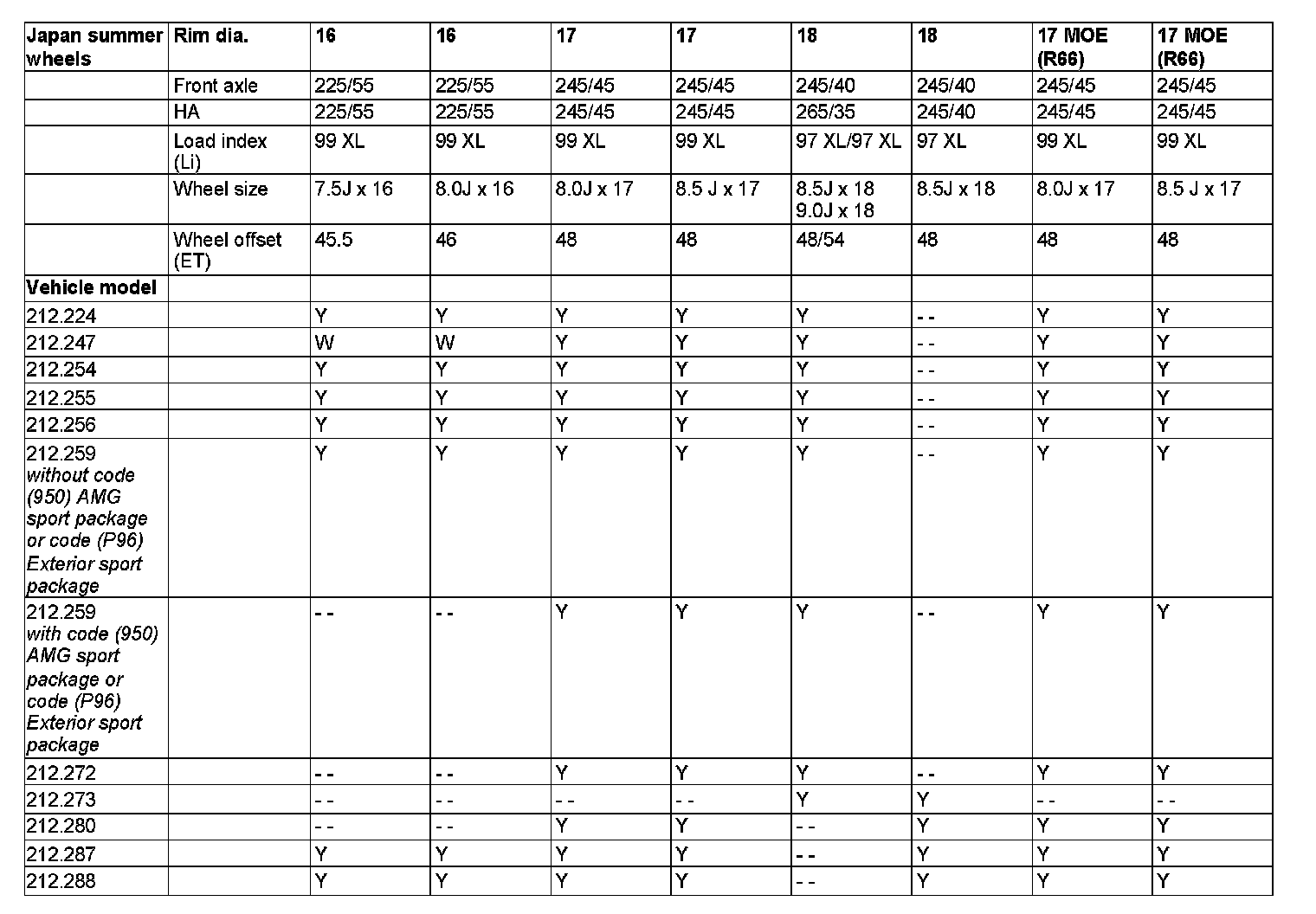 | Japan summer wheels | Rim dia. | 16 | 16 | 17 | 17 | 18 | 18 | 17 MOE (R66) | 17 MOE (R66) |
|---|---|---|---|---|---|---|---|---|---|
| | Front axle | 225/55 | 225/55 | 245/45 | 245/45 | 245/40 | 245/40 | 245/45 | 245/45 |
| | HA | 225/55 | 225/55 | 245/45 | 245/45 | 265/35 | 245/40 | 245/45 | 245/45 |
| | Load index (Li) | 99 XL | 99 XL | 99 XL | 99 XL | 97 XL/97 XL | 97 XL | 99 XL | 99 XL |
| | Wheel size | 7.5J x 16 | 8.0J x 16 | 8.0J x 17 | 8.5 J x 17 | 8.5J x 18 9.0J x 18 | 8.5J x 18 | 8.0J x 17 | 8.5 J x 17 |
| | Wheel offset (ET) | 45.5 | 46 | 48 | 48 | 48/54 | 48 | 48 | 48 |
| Vehicle model | | | | | | | | | |
| 212.224 | | Y | Y | Y | Y | Y | - - | Y | Y |
| 212.247 | | W | W | Y | Y | Y | - - | Y | Y |
| 212.254 | | Y | Y | Y | Y | Y | - - | Y | Y |
| 212.255 | | Y | Y | Y | Y | Y | - - | Y | Y |
| 212.256 | | Y | Y | Y | Y | Y | - - | Y | Y |
| 212.259 without code (950) AMG sport package or code (P96) Exterior sport package | | Y | Y | Y | Y | Y | - - | Y | Y |
| 212.259 with code (950) AMG sport package or code (P96) Exterior sport package | | - - | - - | Y | Y | Y | - - | Y | Y |
| 212.272 | | - - | - - | Y | Y | Y | - - | Y | Y |
| 212.273 | | - - | - - | - - | - - | Y | Y | - - | - - |
| 212.280 | | - - | - - | Y | Y | - - | Y | Y | Y |
| 212.287 | | Y | Y | Y | Y | - - | Y | Y | Y |
| 212.288 | | Y | Y | Y | Y | - - | Y | Y | Y |